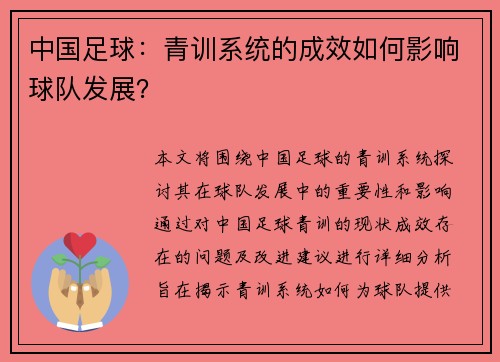 中国足球：青训系统的成效如何影响球队发展？

本文将围绕中国足球的青训系统探讨其在球队发展中的重要性和影响通过对中国足球青训的现状成效存在的问题及改进建议进行详细分析旨在揭示青训系统如何为球队提供